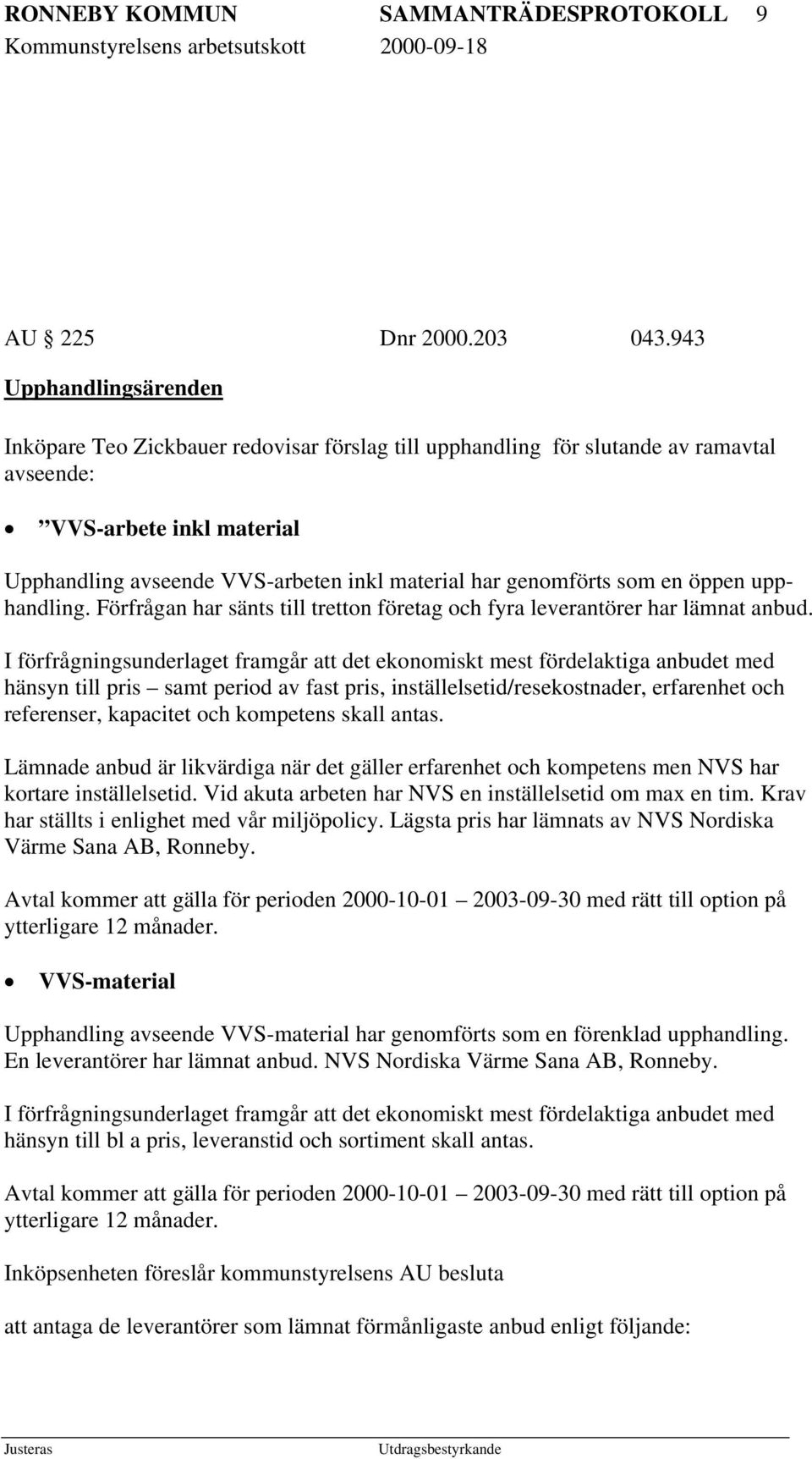 RONNEBY KOMMUN SAMMANTRÄDESPROTOKOLL 9
Kommunstyrelsens arbetsutskott 2000-09-18

AU 225 Dnr 2000.203 043.943

Upphandlingsärenden

Inköpare Teo Zickbauer redovisar förslag till upphandling för slutande av ramavtal avseende:

• ”VVS-arbete inkl material

Upphandling avseende VVS-arbeten inkl material har genomförts som en öppen upphandling. Förfrågan har sänts till tretton företag och fyra leverantörer har lämnat anbud.

I förfrågningsunderlaget framgår att det ekonomiskt mest fördelaktiga anbudet med hänsyn till pris – samt period av fast pris, inställelsetid/resekostnader, erfarenhet och referenser, kapacitet och kompetens skall antas.

Lämnade anbud är likvärdiga när det gäller erfarenhet och kompetens men NVS har kortare inställelsetid. Vid akuta arbeten har NVS en inställelsetid om max en tim. Krav har ställts i enlighet med vår miljöpolicy. Lägsta pris har lämnats av NVS Nordiska Värme Sana AB, Ronneby.

Avtal kommer att gälla för perioden 2000-10-01 – 2003-09-30 med rätt till option på ytterligare 12 månader.

• VVS-material

Upphandling avseende VVS-material har genomförts som en förenklad upphandling. En leverantörer har lämnat anbud. NVS Nordiska Värme Sana AB, Ronneby.

I förfrågningsunderlaget framgår att det ekonomiskt mest fördelaktiga anbudet med hänsyn till bl a pris, leveranstid och sortiment skall antas.

Avtal kommer att gälla för perioden 2000-10-01 – 2003-09-30 med rätt till option på ytterligare 12 månader.

Inköpsenheten föreslår kommunstyrelsens AU besluta

att antaga de leverantörer som lämnat förmånligaste anbud enligt följande:

Justeras Utdragsbestyrkande